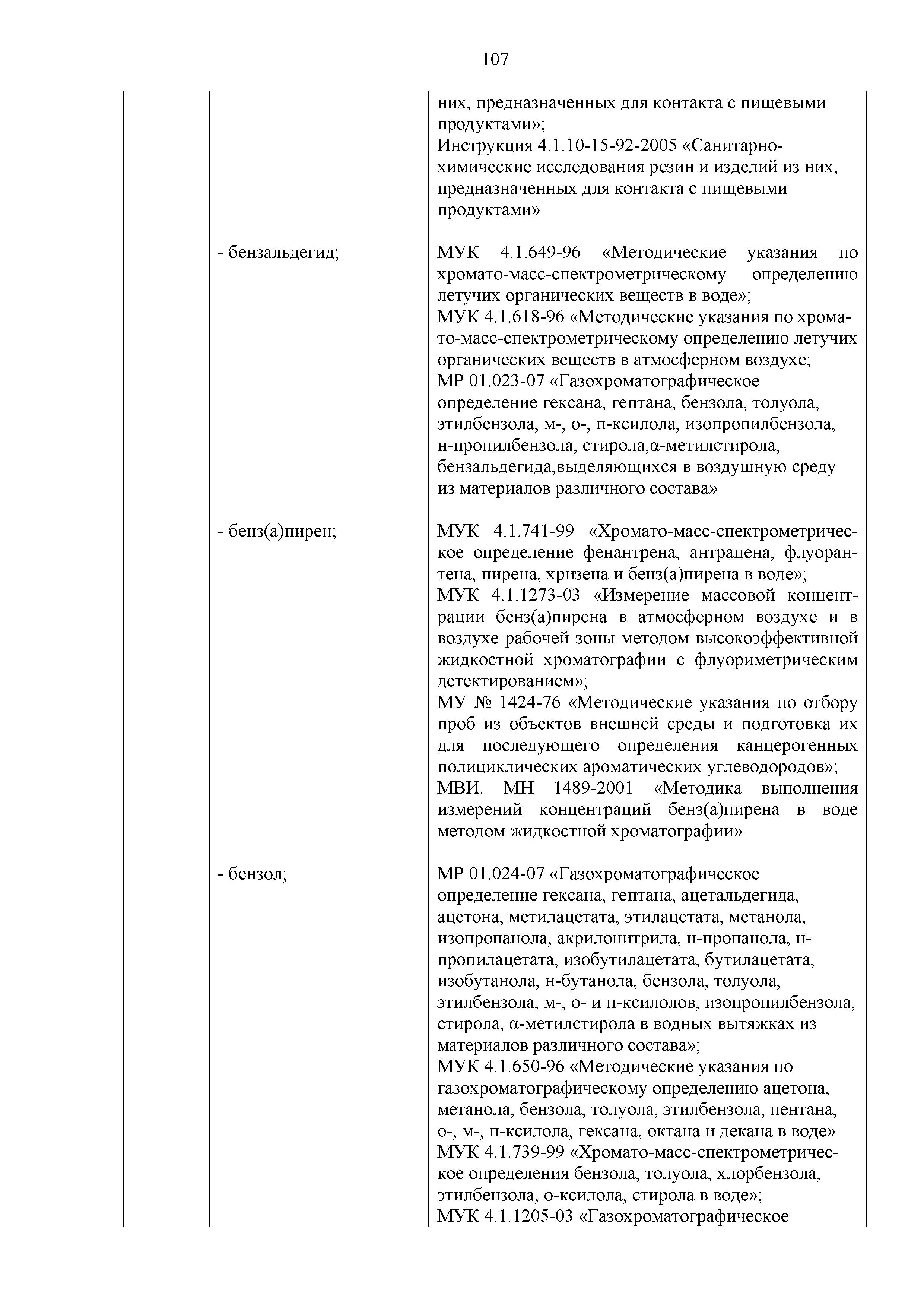 107

| | | |
|---|---|---|
| | | них, предназначенных для контакта с пищевыми продуктами»; Инструкция 4.1.10-15-92-2005 «Санитарно-химические исследования резин и изделий из них, предназначенных для контакта с пищевыми продуктами» |
| | - бензальдегид; | МУК 4.1.649-96 «Методические указания по хромато-масс-спектрометрическому определению летучих органических веществ в воде»; МУК 4.1.618-96 «Методические указания по хромато-масс-спектрометрическому определению летучих органических веществ в атмосферном воздухе; МР 01.023-07 «Газохроматографическое определение гексана, гептана, бензола, толуола, этилбензола, м-, о-, п-ксилола, изопропилбензола, н-пропилбензола, стирола,α-метилстирола, бензальдегида,выделяющихся в воздушную среду из материалов различного состава» |
| | - бенз(а)пирен; | МУК 4.1.741-99 «Хромато-масс-спектрометрическое определение фенантрена, антрацена, флуорантена, пирена, хризена и бенз(а)пирена в воде»; МУК 4.1.1273-03 «Измерение массовой концентрации бенз(а)пирена в атмосферном воздухе и в воздухе рабочей зоны методом высокоэффективной жидкостной хроматографии с флуориметрическим детектированием»; МУ № 1424-76 «Методические указания по отбору проб из объектов внешней среды и подготовка их для последующего определения канцерогенных полициклических ароматических углеводородов»; МВИ. МН 1489-2001 «Методика выполнения измерений концентраций бенз(а)пирена в воде методом жидкостной хроматографии» |
| | - бензол; | МР 01.024-07 «Газохроматографическое определение гексана, гептана, ацетальдегида, ацетона, метилацетата, этилацетата, метанола, изопропанола, акрилонитрила, н-пропанола, н-пропилацетата, изобутилацетата, бутилацетата, изобутанола, н-бутанола, бензола, толуола, этилбензола, м-, о- и п-ксилолов, изопропилбензола, стирола, α-метилстирола в водных вытяжках из материалов различного состава»; МУК 4.1.650-96 «Методические указания по газохроматографическому определению ацетона, метанола, бензола, толуола, этилбензола, пентана, о-, м-, п-ксилола, гексана, октана и декана в воде» МУК 4.1.739-99 «Хромато-масс-спектрометрическое определения бензола, толуола, хлорбензола, этилбензола, о-ксилола, стирола в воде»; МУК 4.1.1205-03 «Газохроматографическое |